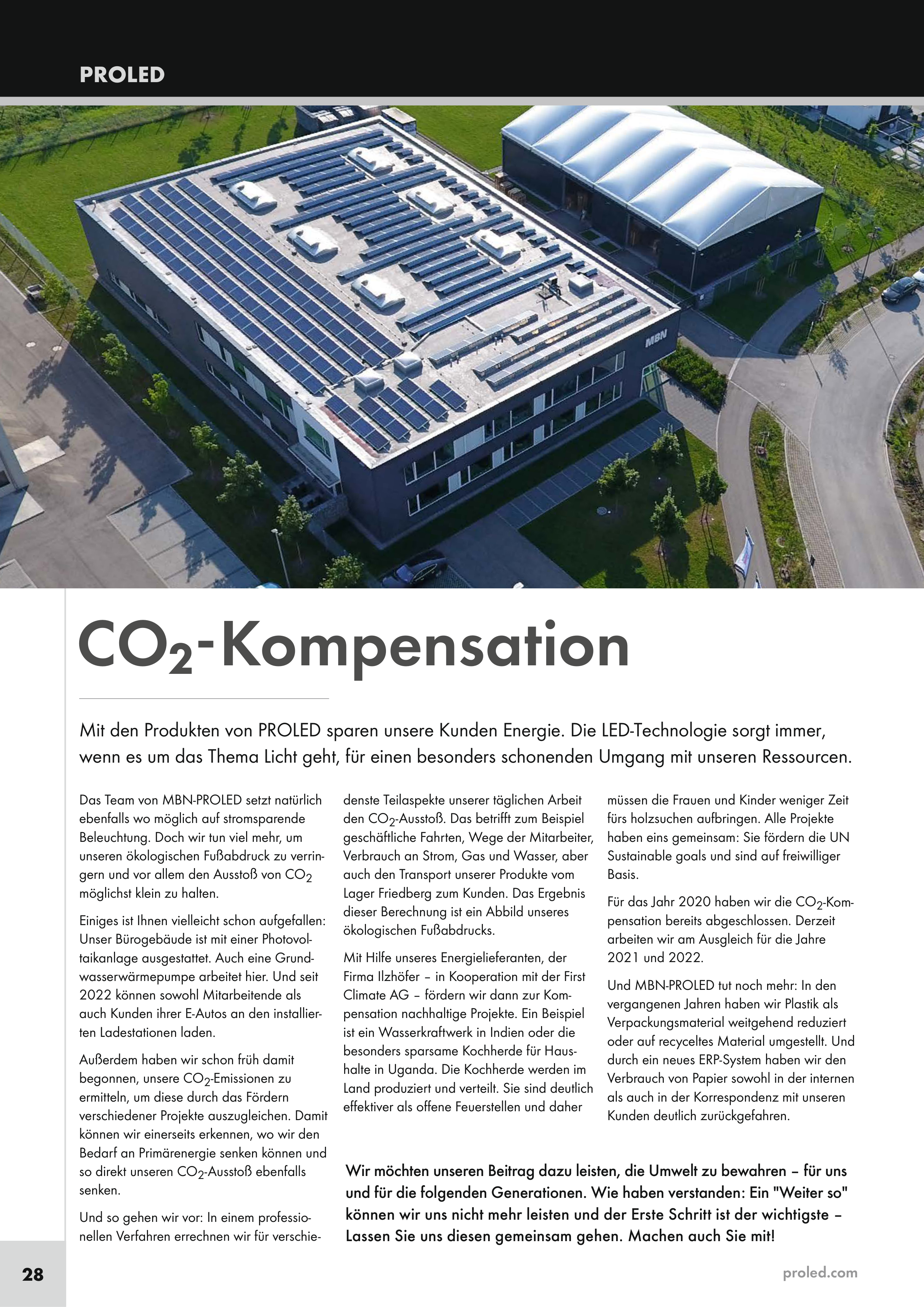 PROLED

MBN

$CO_2$-Kompensation

Mit den Produkten von PROLED sparen unsere Kunden Energie. Die LED-Technologie sorgt immer, wenn es um das Thema Licht geht, für einen besonders schonenden Umgang mit unseren Ressourcen.

Das Team von MBN-PROLED setzt natürlich ebenfalls wo möglich auf stromsparende Beleuchtung. Doch wir tun viel mehr, um unseren ökologischen Fußabdruck zu verringern und vor allem den Ausstoß von $CO_2$ möglichst klein zu halten.

Einiges ist Ihnen vielleicht schon aufgefallen: Unser Bürogebäude ist mit einer Photovoltaikanlage ausgestattet. Auch eine Grundwasserwärmepumpe arbeitet hier. Und seit 2022 können sowohl Mitarbeitende als auch Kunden ihrer E-Autos an den installierten Ladestationen laden.

Außerdem haben wir schon früh damit begonnen, unsere $CO_2$-Emissionen zu ermitteln, um diese durch das Fördern verschiedener Projekte auszugleichen. Damit können wir einerseits erkennen, wo wir den Bedarf an Primärenergie senken können und so direkt unseren $CO_2$-Ausstoß ebenfalls senken.

Und so gehen wir vor: In einem professionellen Verfahren errechnen wir für verschiedenste Teilaspekte unserer täglichen Arbeit den $CO_2$-Ausstoß. Das betrifft zum Beispiel geschäftliche Fahrten, Wege der Mitarbeiter, Verbrauch an Strom, Gas und Wasser, aber auch den Transport unserer Produkte vom Lager Friedberg zum Kunden. Das Ergebnis dieser Berechnung ist ein Abbild unseres ökologischen Fußabdrucks.

Mit Hilfe unseres Energielieferanten, der Firma Ilzhöfer – in Kooperation mit der First Climate AG – fördern wir dann zur Kompensation nachhaltige Projekte. Ein Beispiel ist ein Wasserkraftwerk in Indien oder die besonders sparsame Kochherde für Haushalte in Uganda. Die Kochherde werden im Land produziert und verteilt. Sie sind deutlich effektiver als offene Feuerstellen und daher müssen die Frauen und Kinder weniger Zeit fürs holzsuchen aufbringen. Alle Projekte haben eins gemeinsam: Sie fördern die UN Sustainable goals und sind auf freiwilliger Basis.

Für das Jahr 2020 haben wir die $CO_2$-Kompensation bereits abgeschlossen. Derzeit arbeiten wir am Ausgleich für die Jahre 2021 und 2022.

Und MBN-PROLED tut noch mehr: In den vergangenen Jahren haben wir Plastik als Verpackungsmaterial weitgehend reduziert oder auf recyceltes Material umgestellt. Und durch ein neues ERP-System haben wir den Verbrauch von Papier sowohl in der internen als auch in der Korrespondenz mit unseren Kunden deutlich zurückgefahren.

Wir möchten unseren Beitrag dazu leisten, die Umwelt zu bewahren – für uns und für die folgenden Generationen. Wie haben verstanden: Ein "Weiter so" können wir uns nicht mehr leisten und der Erste Schritt ist der wichtigste – Lassen Sie uns diesen gemeinsam gehen. Machen auch Sie mit!

28

proled.com